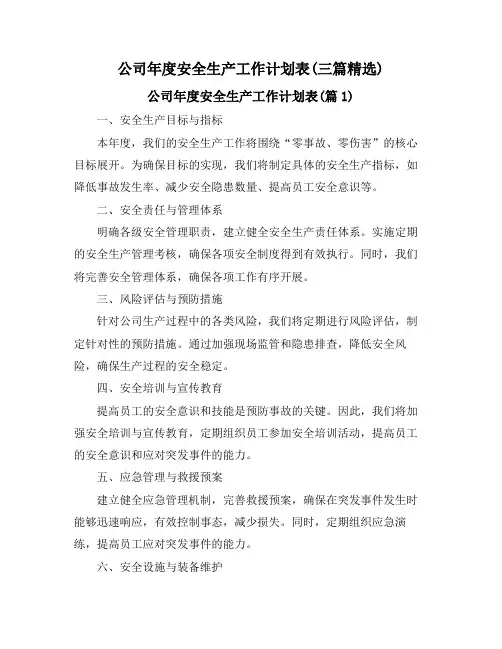 公司年度安全生产工作计划表(三篇精选)

公司年度安全生产工作计划表(篇 1)

一、安全生产目标与指标

本年度，我们的安全生产工作将围绕“零事故、零伤害”的核心目标展开。为确保目标的实现，我们将制定具体的安全生产指标，如降低事故发生率、减少安全隐患数量、提高员工安全意识等。

二、安全责任与管理体系

明确各级安全管理职责，建立健全安全生产责任体系。实施定期的安全生产管理考核，确保各项安全制度得到有效执行。同时，我们将完善安全管理体系，确保各项工作有序开展。

三、风险评估与预防措施

针对公司生产过程中的各类风险，我们将定期进行风险评估，制定针对性的预防措施。通过加强现场监管和隐患排查，降低安全风险，确保生产过程的安全稳定。

四、安全培训与宣传教育

提高员工的安全意识和技能是预防事故的关键。因此，我们将加强安全培训与宣传教育，定期组织员工参加安全培训活动，提高员工的安全意识和应对突发事件的能力。

五、应急管理与救援预案

建立健全应急管理机制，完善救援预案，确保在突发事件发生时能够迅速响应，有效控制事态，减少损失。同时，定期组织应急演练，提高员工应对突发事件的能力。

六、安全设施与装备维护